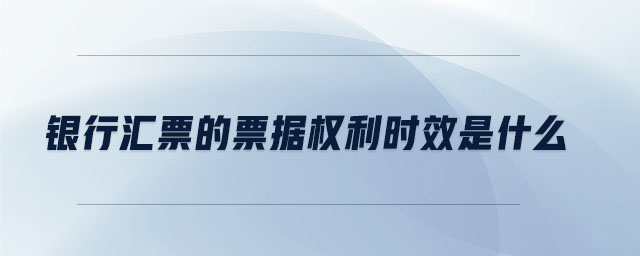 银行汇票的票据权利时效是什么